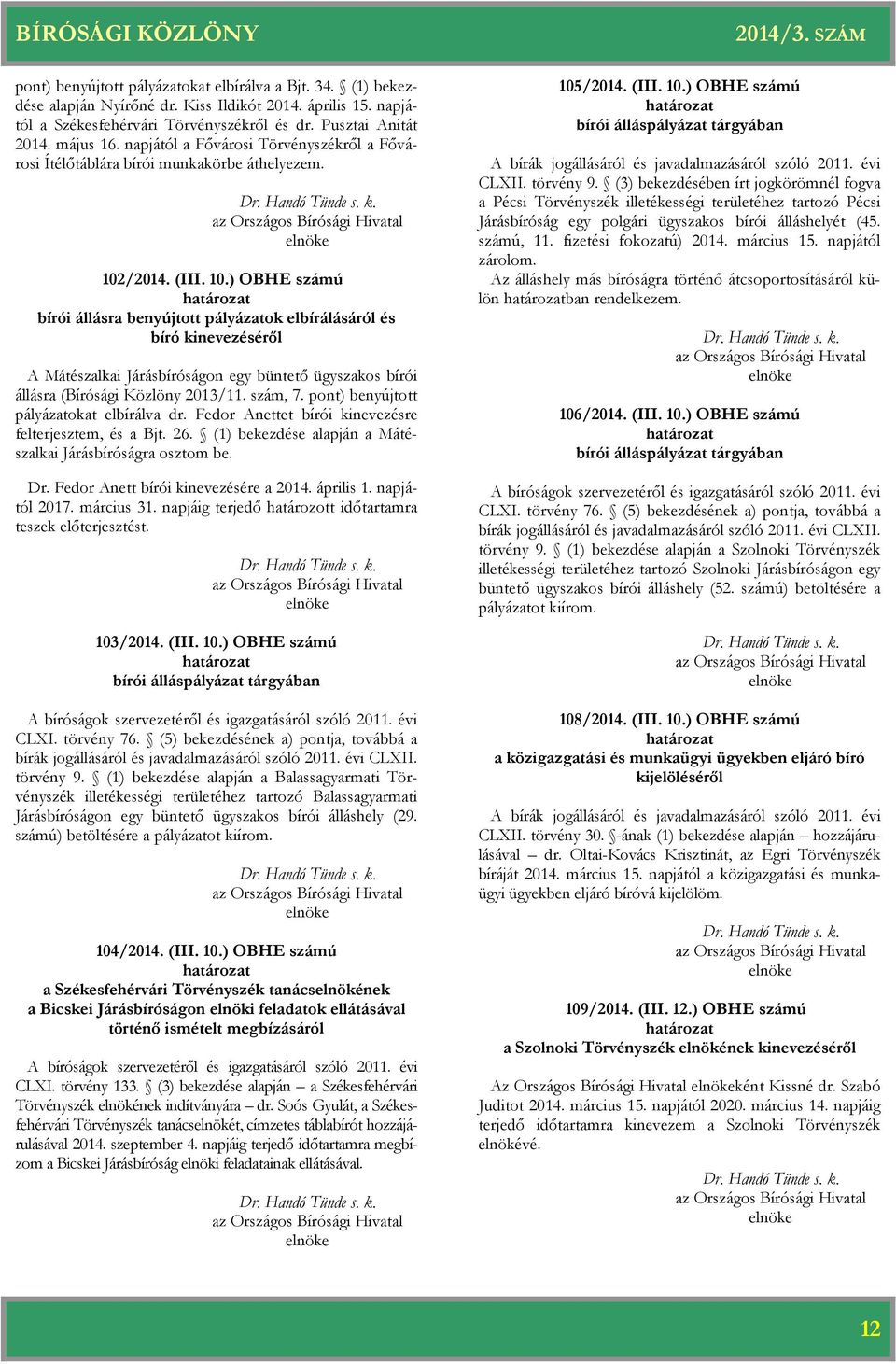 BÍRÓSÁGI KÖZLÖNY

2014/3. SZÁM

pont) benyújtott pályázatokat elbírálva a Bjt. 34. § (1) bekezdése alapján Nyírőné dr. Kiss Ildikót 2014. április 15. napjától a Székesfehérvári Törvényszékről és dr. Pusztai Anitát 2014. május 16. napjától a Fővárosi Törvényszékről a Fővárosi Ítélőtáblára bírói munkakörbe áthelyezem.

Dr. Handó Tünde s. k.
az Országos Bírósági Hivatal
elnöke

102/2014. (III. 10.) OBHE számú
határozat
bírói állásra benyújtott pályázatok elbírálásáról és bíró kinevezéséről

A Mátészalkai Járásbíróságon egy büntető ügyszakos bírói állásra (Bírósági Közlöny 2013/11. szám, 7. pont) benyújtott pályázatokat elbírálva dr. Fedor Anettet bírói kinevezésre felterjesztem, és a Bjt. 26. § (1) bekezdése alapján a Mátészalkai Járásbíróságra osztom be.

Dr. Fedor Anett bírói kinevezésére a 2014. április 1. napjától 2017. március 31. napjáig terjedő határozott időtartamra teszek előterjesztést.

Dr. Handó Tünde s. k.
az Országos Bírósági Hivatal
elnöke

103/2014. (III. 10.) OBHE számú
határozat
bírói álláspályázat tárgyában

A bíróságok szervezetéről és igazgatásáról szóló 2011. évi CLXI. törvény 76. § (5) bekezdésének a) pontja, továbbá a bírák jogállásáról és javadalmazásáról szóló 2011. évi CLXII. törvény 9. § (1) bekezdése alapján a Balassagyarmati Törvényszék illetékességi területéhez tartozó Balassagyarmati Járásbíróságon egy büntető ügyszakos bírói álláshely (29. számú) betöltésére a pályázatot kiírom.

Dr. Handó Tünde s. k.
az Országos Bírósági Hivatal
elnöke

104/2014. (III. 10.) OBHE számú
határozat
a Székesfehérvári Törvényszék tanácselnökének a Bicskei Járásbíróságon elnöki feladatok ellátásával történő ismételt megbízásáról

A bíróságok szervezetéről és igazgatásáról szóló 2011. évi CLXI. törvény 133. § (3) bekezdése alapján – a Székesfehérvári Törvényszék elnökének indítványára – dr. Soós Gyulát, a Székesfehérvári Törvényszék tanácselnökét, címzetes táblabírót hozzájárulásával 2014. szeptember 4. napjáig terjedő időtartamra megbízom a Bicskei Járásbíróság elnöki feladatainak ellátásával.

Dr. Handó Tünde s. k.
az Országos Bírósági Hivatal
elnöke

105/2014. (III. 10.) OBHE számú
határozat
bírói álláspályázat tárgyában

A bírák jogállásáról és javadalmazásáról szóló 2011. évi CLXII. törvény 9. § (3) bekezdésében írt jogkörömnél fogva a Pécsi Törvényszék illetékességi területéhez tartozó Pécsi Járásbíróság egy polgári ügyszakos bírói álláshelyét (45. számú, 11. fizetési fokozatú) 2014. március 15. napjától zárolom.

Az álláshely más bíróságra történő átcsoportosításáról külön határozatban rendelkezem.

Dr. Handó Tünde s. k.
az Országos Bírósági Hivatal
elnöke

106/2014. (III. 10.) OBHE számú
határozat
bírói álláspályázat tárgyában

A bíróságok szervezetéről és igazgatásáról szóló 2011. évi CLXI. törvény 76. § (5) bekezdésének a) pontja, továbbá a bírák jogállásáról és javadalmazásáról szóló 2011. évi CLXII. törvény 9. § (1) bekezdése alapján a Szolnoki Törvényszék illetékességi területéhez tartozó Szolnoki Járásbíróságon egy büntető ügyszakos bírói álláshely (52. számú) betöltésére a pályázatot kiírom.

Dr. Handó Tünde s. k.
az Országos Bírósági Hivatal
elnöke

108/2014. (III. 10.) OBHE számú
határozat
a közigazgatási és munkaügyi ügyekben eljáró bíró kijelöléséről

A bírák jogállásáról és javadalmazásáról szóló 2011. évi CLXII. törvény 30. §-ának (1) bekezdése alapján – hozzájárulásával – dr. Oltai-Kovács Krisztinát, az Egri Törvényszék bíráját 2014. március 15. napjától a közigazgatási és munkaügyi ügyekben eljáró bíróvá kijelölöm.

Dr. Handó Tünde s. k.
az Országos Bírósági Hivatal
elnöke

109/2014. (III. 12.) OBHE számú
határozat
a Szolnoki Törvényszék elnökének kinevezéséről

Az Országos Bírósági Hivatal elnökeként Kissné dr. Szabó Juditot 2014. március 15. napjától 2020. március 14. napjáig terjedő időtartamra kinevezem a Szolnoki Törvényszék elnökévé.

Dr. Handó Tünde s. k.
az Országos Bírósági Hivatal
elnöke

12